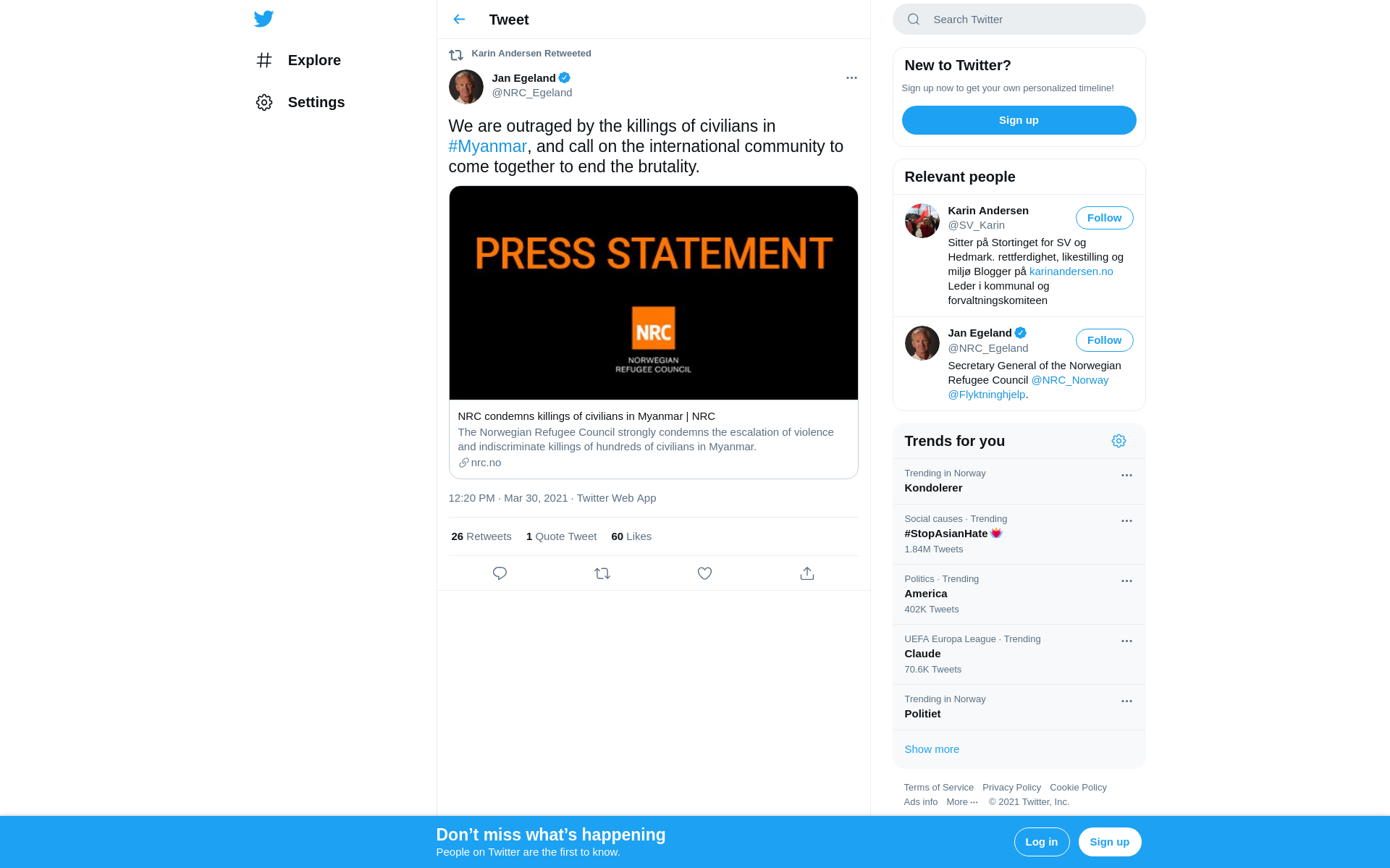 Explore

Settings

Tweet

Karin Andersen Retweeted

Jan Egeland
@NRC_Egeland

We are outraged by the killings of civilians in #Myanmar, and call on the international community to come together to end the brutality.

PRESS STATEMENT

NRC
NORWEGIAN REFUGEE COUNCIL

NRC condemns killings of civilians in Myanmar | NRC
The Norwegian Refugee Council strongly condemns the escalation of violence and indiscriminate killings of hundreds of civilians in Myanmar.
nrc.no

12:20 PM · Mar 30, 2021 · Twitter Web App

26 Retweets 1 Quote Tweet 60 Likes

Search Twitter

New to Twitter?
Sign up now to get your own personalized timeline!
Sign up

Relevant people

Karin Andersen
@SV_Karin
Follow
Sitter på Stortinget for SV og Hedmark. rettferdighet, likestilling og miljø Blogger på karinandersen.no Leder i kommunal og forvaltningskomiteen

Jan Egeland
@NRC_Egeland
Follow
Secretary General of the Norwegian Refugee Council @NRC_Norway @Flyktninghjelp.

Trends for you

Trending in Norway
Kondolerer

Social causes · Trending
#StopAsianHate
1.84M Tweets

Politics · Trending
America
402K Tweets

UEFA Europa League · Trending
Claude
70.6K Tweets

Trending in Norway
Politiet

Show more

Terms of Service Privacy Policy Cookie Policy
Ads info More ··· © 2021 Twitter, Inc.

Don’t miss what’s happening
People on Twitter are the first to know.
Log in
Sign up